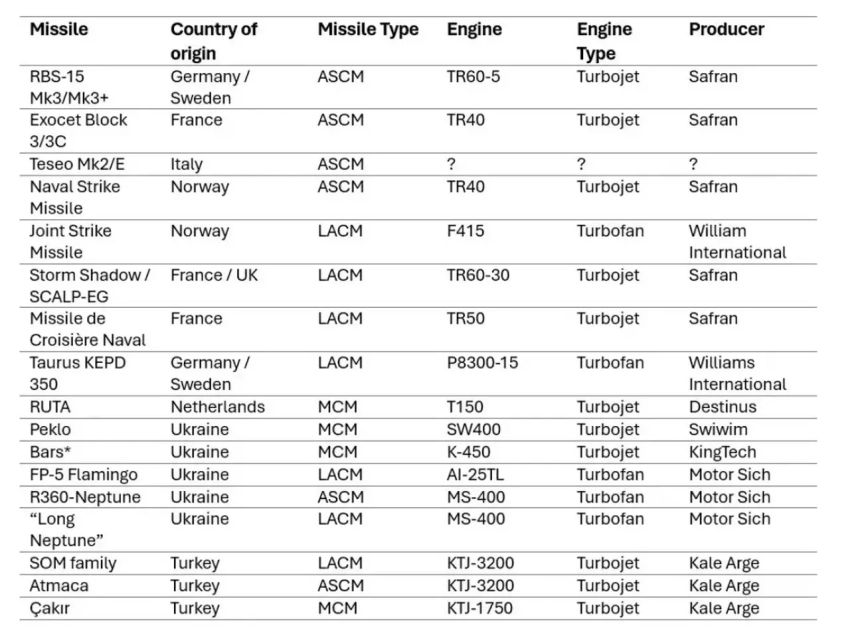 | Missile | Country of origin | Missile Type | Engine | Engine Type | Producer |
|---|---|---|---|---|---|
| RBS-15 Mk3/Mk3+ | Germany / Sweden | ASCM | TR60-5 | Turbojet | Safran |
| Exocet Block 3/3C | France | ASCM | TR40 | Turbojet | Safran |
| Teseo Mk2/E | Italy | ASCM | ? | ? | ? |
| Naval Strike Missile | Norway | ASCM | TR40 | Turbojet | Safran |
| Joint Strike Missile | Norway | LACM | F415 | Turbofan | William International |
| Storm Shadow / SCALP-EG | France / UK | LACM | TR60-30 | Turbojet | Safran |
| Missile de Croisière Naval | France | LACM | TR50 | Turbojet | Safran |
| Taurus KEPD 350 | Germany / Sweden | LACM | P8300-15 | Turbofan | Williams International |
| RUTA | Netherlands | MCM | T150 | Turbojet | Destinus |
| Peklo | Ukraine | MCM | SW400 | Turbojet | Swiwim |
| Bars* | Ukraine | MCM | K-450 | Turbojet | KingTech |
| FP-5 Flamingo | Ukraine | LACM | AI-25TL | Turbofan | Motor Sich |
| R360-Neptune | Ukraine | ASCM | MS-400 | Turbofan | Motor Sich |
| “Long Neptune” | Ukraine | LACM | MS-400 | Turbofan | Motor Sich |
| SOM family | Turkey | LACM | KTJ-3200 | Turbojet | Kale Arge |
| Atmaca | Turkey | ASCM | KTJ-3200 | Turbojet | Kale Arge |
| Çakır | Turkey | MCM | KTJ-1750 | Turbojet | Kale Arge |